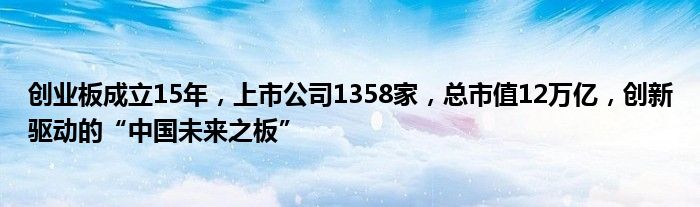 创业板成立15年，上市公司1358家，总市值12万亿，创新驱动的“中国未来之板”